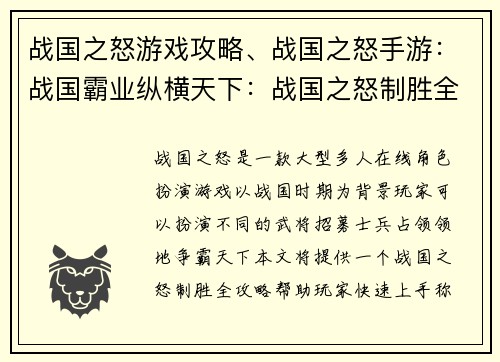 战国之怒游戏攻略、战国之怒手游：战国霸业纵横天下：战国之怒制胜全

战国之怒是一款大型多人在线角色扮演游戏以战国时期为背景玩家可以扮演不同的武将招募士兵占领领地争霸天下本文将提供一个战国之怒制胜全攻略帮助玩家快速上手称